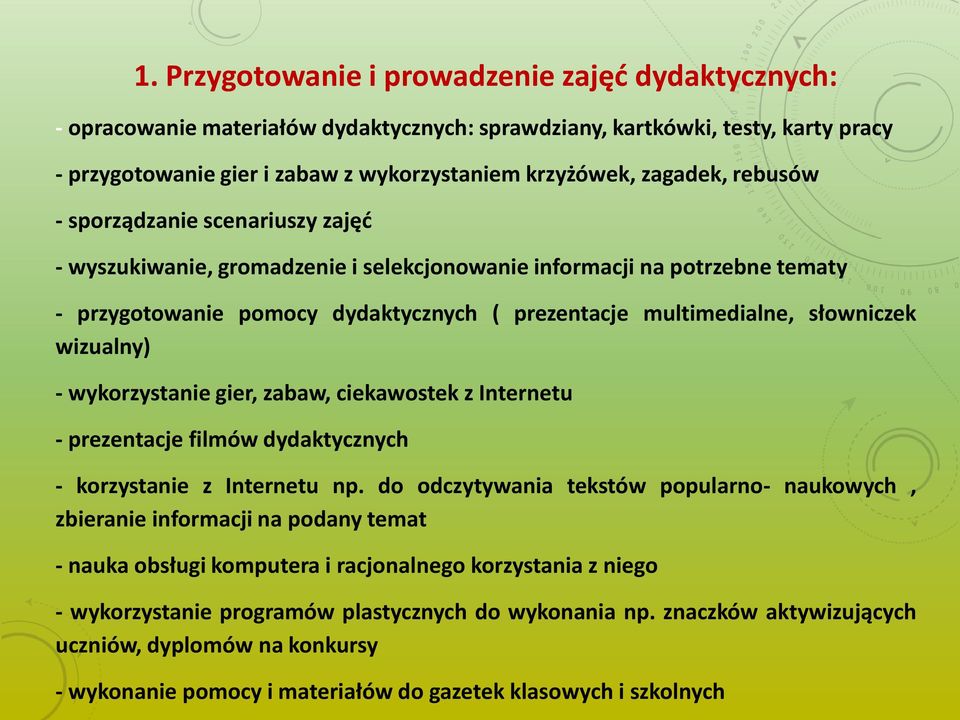 1. Przygotowanie i prowadzenie zajęć dydaktycznych:

- opracowanie materiałów dydaktycznych: sprawdziany, kartkówki, testy, karty pracy

- przygotowanie gier i zabaw z wykorzystaniem krzyżówek, zagadek, rebusów

- sporządzanie scenariuszy zajęć

- wyszukiwanie, gromadzenie i selekcjonowanie informacji na potrzebne tematy

- przygotowanie pomocy dydaktycznych ( prezentacje multimedialne, słowniczek wizualny)

- wykorzystanie gier, zabaw, ciekawostek z Internetu

- prezentacje filmów dydaktycznych

- korzystanie z Internetu np. do odczytywania tekstów popularno- naukowych , zbieranie informacji na podany temat

- nauka obsługi komputera i racjonalnego korzystania z niego

- wykorzystanie programów plastycznych do wykonania np. znaczków aktywizujących uczniów, dyplomów na konkursy

- wykonanie pomocy i materiałów do gazetek klasowych i szkolnych